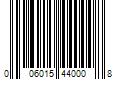 0 06015 44000 8